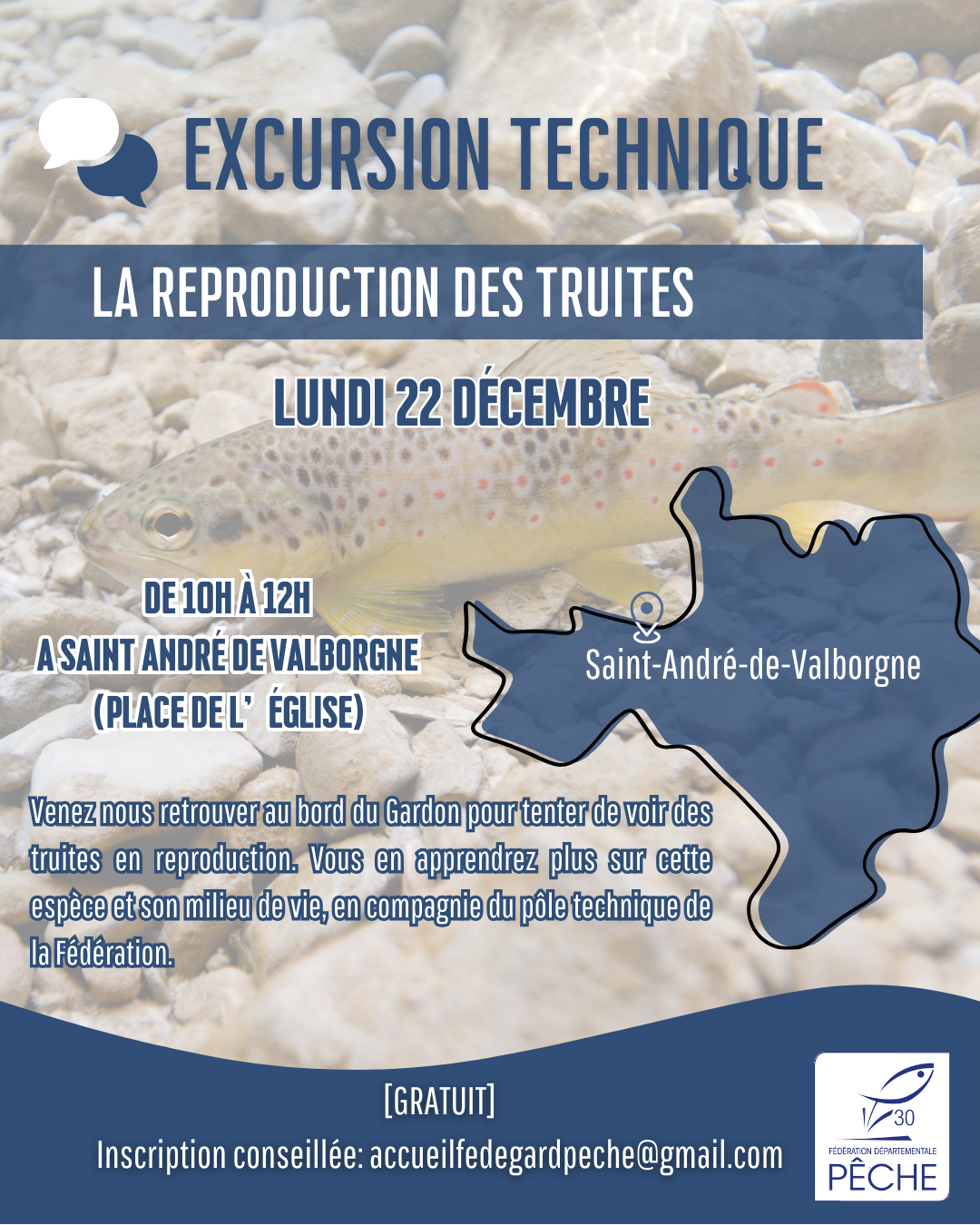 EXCURSION TECHNIQUE

LA REPRODUCTION DES TRUITES

LUNDI 22 DÉCEMBRE

DE 10H À 12H
A SAINT ANDRÉ DE VALBORGNE
(PLACE DE L' ÉGLISE)

Saint-André-de-Valborgne

Venez nous retrouver au bord du Gardon pour tenter de voir des truites en reproduction. Vous en apprendrez plus sur cette espèce et son milieu de vie, en compagnie du pôle technique de la Fédération.

[GRATUIT]
Inscription conseillée: accueilfedegardpeche@gmail.com

30
FÉDÉRATION DÉPARTEMENTALE
PÊCHE